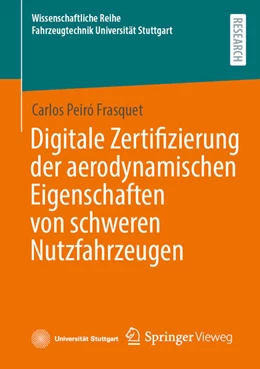 Wissenschaftliche Reihe
Fahrzeugtechnik Universität Stuttgart

RESEARCH

Carlos Peiró Frasquet

Digitale Zertifizierung der aerodynamischen Eigenschaften von schweren Nutzfahrzeugen

Universität Stuttgart

Springer Vieweg